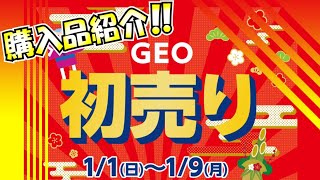 購入品紹介!!

GEO

初売り

1/1(日)〜1/9(月)